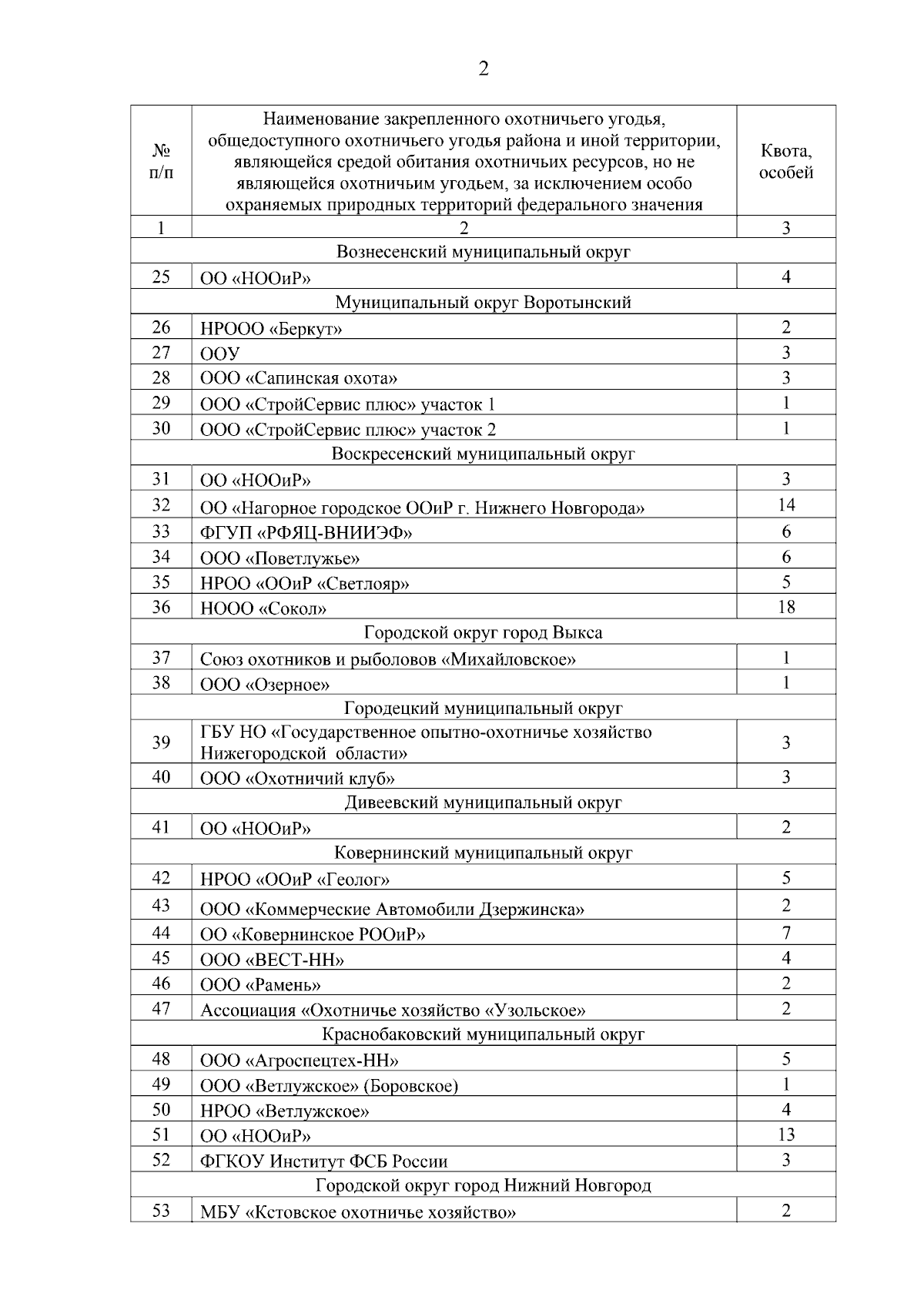 2

| № п/п | Наименование закрепленного охотничьего угодья, общедоступного охотничьего угодья района и иной территории, являющейся средой обитания охотничьих ресурсов, но не являющейся охотничьим угодьем, за исключением особо охраняемых природных территорий федерального значения | Квота, особей |
|---|---|---|
| 1 | 2 | 3 |
| | Вознесенский муниципальный округ | |
| 25 | ОО «НООиР» | 4 |
| | Муниципальный округ Воротынский | |
| 26 | НРООО «Беркут» | 2 |
| 27 | ООУ | 3 |
| 28 | ООО «Сапинская охота» | 3 |
| 29 | ООО «СтройСервис плюс» участок 1 | 1 |
| 30 | ООО «СтройСервис плюс» участок 2 | 1 |
| | Воскресенский муниципальный округ | |
| 31 | ОО «НООиР» | 3 |
| 32 | ОО «Нагорное городское ООиР г. Нижнего Новгорода» | 14 |
| 33 | ФГУП «РФЯЦ-ВНИИЭФ» | 6 |
| 34 | ООО «Поветлужье» | 6 |
| 35 | НРОО «ООиР «Светлояр» | 5 |
| 36 | НООО «Сокол» | 18 |
| | Городской округ город Выкса | |
| 37 | Союз охотников и рыболовов «Михайловское» | 1 |
| 38 | ООО «Озерное» | 1 |
| | Городецкий муниципальный округ | |
| 39 | ГБУ НО «Государственное опытно-охотничье хозяйство Нижегородской области» | 3 |
| 40 | ООО «Охотничий клуб» | 3 |
| | Дивеевский муниципальный округ | |
| 41 | ОО «НООиР» | 2 |
| | Ковернинский муниципальный округ | |
| 42 | НРОО «ООиР «Геолог» | 5 |
| 43 | ООО «Коммерческие Автомобили Дзержинска» | 2 |
| 44 | ОО «Ковернинское РООиР» | 7 |
| 45 | ООО «ВЕСТ-НН» | 4 |
| 46 | ООО «Рамень» | 2 |
| 47 | Ассоциация «Охотничье хозяйство «Узольское» | 2 |
| | Краснобаковский муниципальный округ | |
| 48 | ООО «Агроспецтех-НН» | 5 |
| 49 | ООО «Ветлужское» (Боровское) | 1 |
| 50 | НРОО «Ветлужское» | 4 |
| 51 | ОО «НООиР» | 13 |
| 52 | ФГКОУ Институт ФСБ России | 3 |
| | Городской округ город Нижний Новгород | |
| 53 | МБУ «Кстовское охотничье хозяйство» | 2 |